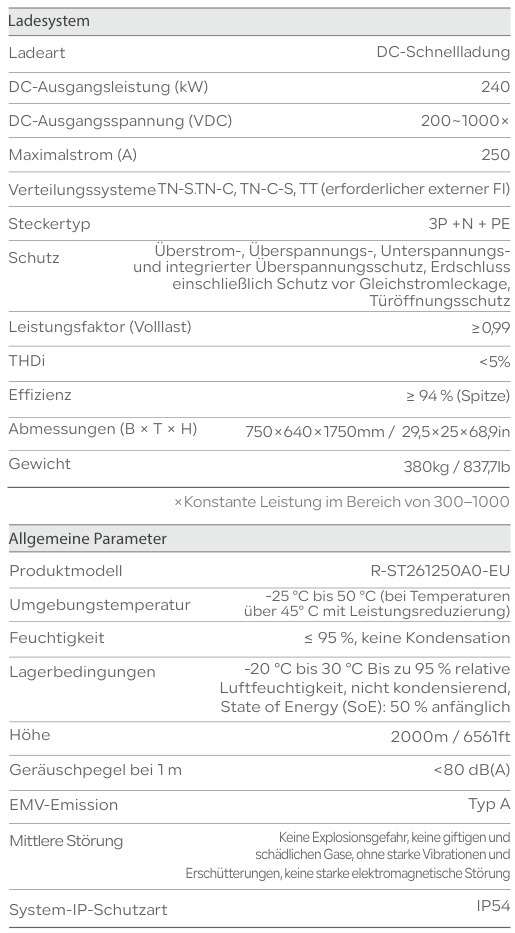 | Ladesystem | |
|---|---|
| Ladeart | DC-Schnellladung |
| DC-Ausgangsleistung (kW) | 240 |
| DC-Ausgangsspannung (VDC) | 200~1000× |
| Maximalstrom (A) | 250 |
| Verteilungssysteme | TN-S.TN-C, TN-C-S, TT (erforderlicher externer FI) |
| Steckertyp | 3P +N + PE |
| Schutz | Überstrom-, Überspannungs-, Unterspannungs- und integrierter Überspannungsschutz, Erdschluss einschließlich Schutz vor Gleichstromleckage, Türöffnungsschutz |
| Leistungsfaktor (Volllast) | ≥0,99 |
| THDi | <5% |
| Effizienz | ≥ 94 % (Spitze) |
| Abmessungen (B × T × H) | 750×640×1750mm / 29,5×25×68,9in |
| Gewicht | 380kg / 837,7lb |

×Konstante Leistung im Bereich von 300–1000

| Allgemeine Parameter | |
|---|---|
| Produktmodell | R-ST261250A0-EU |
| Umgebungstemperatur | -25 °C bis 50 °C (bei Temperaturen über 45° C mit Leistungsreduzierung) |
| Feuchtigkeit | ≤ 95 %, keine Kondensation |
| Lagerbedingungen | -20 °C bis 30 °C Bis zu 95 % relative Luftfeuchtigkeit, nicht kondensierend, State of Energy (SoE): 50 % anfänglich |
| Höhe | 2000m / 6561ft |
| Geräuschpegel bei 1 m | <80 dB(A) |
| EMV-Emission | Typ A |
| Mittlere Störung | Keine Explosionsgefahr, keine giftigen und schädlichen Gase, ohne starke Vibrationen und Erschütterungen, keine starke elektromagnetische Störung |
| System-IP-Schutzart | IP54 |